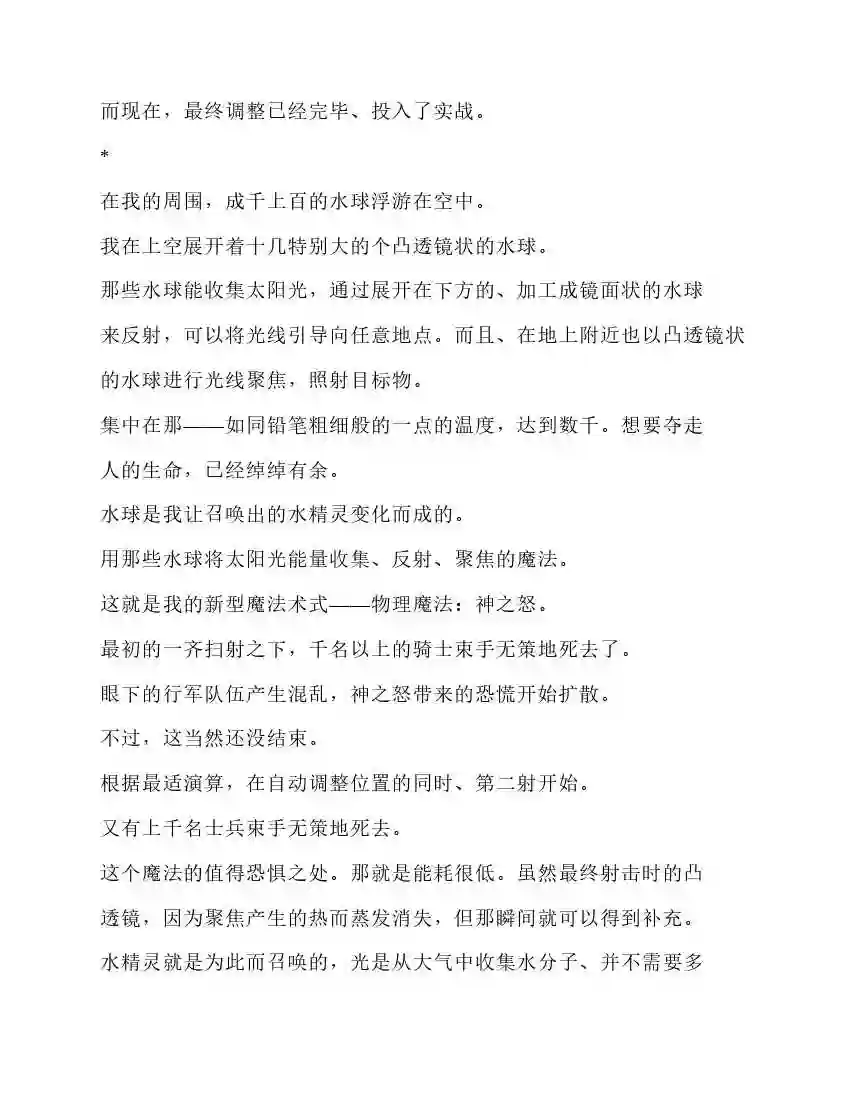 而现在，最终调整已经完毕、投入了实战。

*

在我的周围，成千上百的水球浮游在空中。

我在上空展开着十几特别大的个凸透镜状的水球。

那些水球能收集太阳光，通过展开在下方的、加工成镜面状的水球来反射，可以将光线引导向任意地点。而且、在地上附近也以凸透镜状的水球进行光线聚焦，照射目标物。

集中在那——如同铅笔粗细般的一点的温度，达到数千。想要夺走人的生命，已经绰绰有余。

水球是我让召唤出的水精灵变化而成的。

用那些水球将太阳光能量收集、反射、聚焦的魔法。

这就是我的新型魔法术式——物理魔法：神之怒。

最初的一齐扫射之下，千名以上的骑士束手无策地死去了。

眼下的行军队伍产生混乱，神之怒带来的恐慌开始扩散。

不过，这当然还没结束。

根据最适演算，在自动调整位置的同时、第二射开始。

又有上千名士兵束手无策地死去。

这个魔法的值得恐惧之处。那就是能耗很低。虽然最终射击时的凸透镜，因为聚焦产生的热而蒸发消失，但那瞬间就可以得到补充。

水精灵就是为此而召唤的，光是从大气中收集水分子、并不需要多